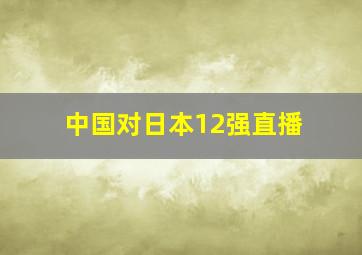 中国对日本12强直播